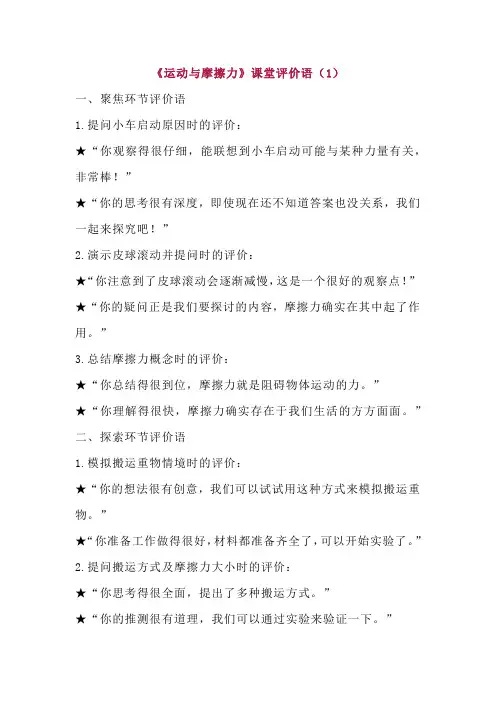 《运动与摩擦力》课堂评价语（1）

一、聚焦环节评价语

1.提问小车启动原因时的评价：

★“你观察得很仔细，能联想到小车启动可能与某种力量有关，非常棒！”

★“你的思考很有深度，即使现在还不知道答案也没关系，我们一起来探究吧！”

2.演示皮球滚动并提问时的评价：

★“你注意到了皮球滚动会逐渐减慢，这是一个很好的观察点！”

★“你的疑问正是我们要探讨的内容，摩擦力确实在其中起了作用。”

3.总结摩擦力概念时的评价：

★“你总结得很到位，摩擦力就是阻碍物体运动的力。”

★“你理解得很快，摩擦力确实存在于我们生活的方方面面。”

二、探索环节评价语

1.模拟搬运重物情境时的评价：

★“你的想法很有创意，我们可以试试用这种方式来模拟搬运重物。”

★“你准备工作做得很好，材料都准备齐全了，可以开始实验了。”

2.提问搬运方式及摩擦力大小时的评价：

★“你思考得很全面，提出了多种搬运方式。”

★“你的推测很有道理，我们可以通过实验来验证一下。”